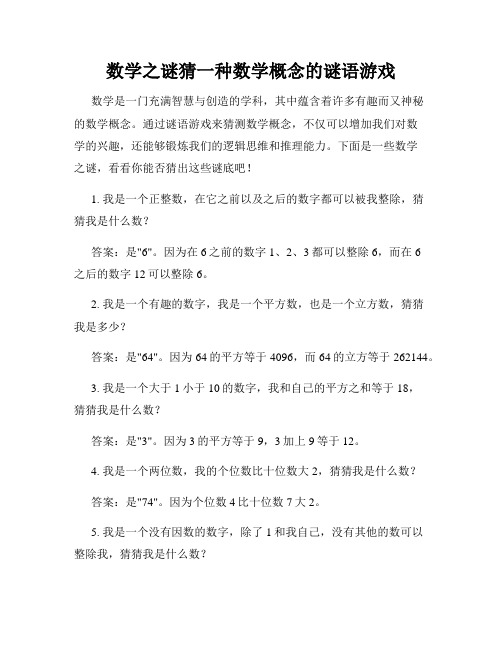 数学之谜猜一种数学概念的谜语游戏

数学是一门充满智慧与创造的学科，其中蕴含着许多有趣而又神秘的数学概念。通过谜语游戏来猜测数学概念，不仅可以增加我们对数学的兴趣，还能够锻炼我们的逻辑思维和推理能力。下面是一些数学之谜，看看你能否猜出这些谜底吧！

1. 我是一个正整数，在它之前以及之后的数字都可以被我整除，猜猜我是什么数？

答案：是"6"。因为在 6 之前的数字 1、2、3 都可以整除 6，而在 6 之后的数字 12 可以整除 6。

2. 我是一个有趣的数字，我是一个平方数，也是一个立方数，猜猜我是多少？

答案：是"64"。因为 64 的平方等于 4096，而 64 的立方等于 262144。

3. 我是一个大于 1 小于 10 的数字，我和自己的平方之和等于 18，猜猜我是什么数？

答案：是"3"。因为 3 的平方等于 9，3 加上 9 等于 12。

4. 我是一个两位数，我的个位数比十位数大 2，猜猜我是什么数？

答案：是"74"。因为个位数 4 比十位数 7 大 2。

5. 我是一个没有因数的数字，除了 1 和我自己，没有其他的数可以整除我，猜猜我是什么数？